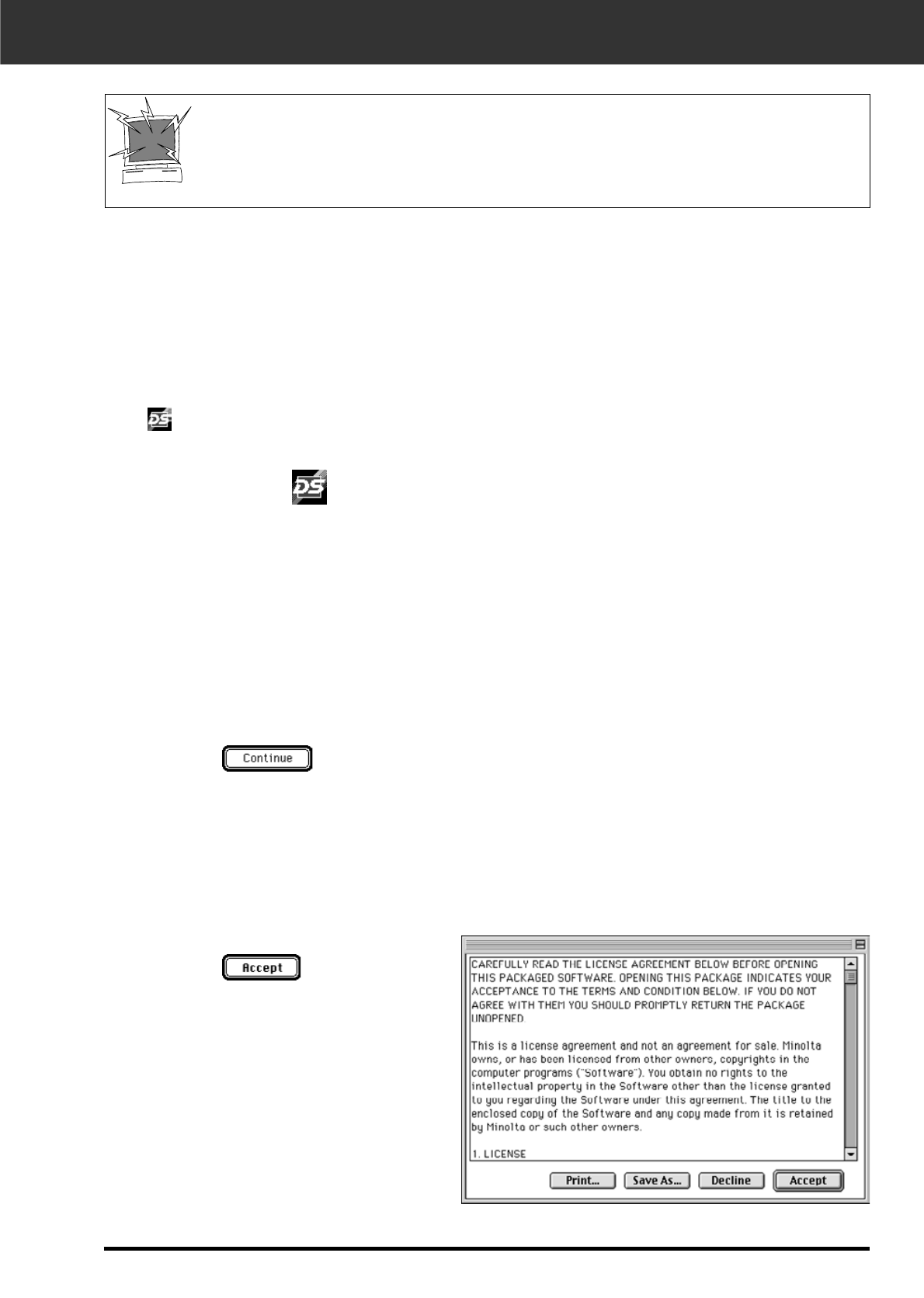 Continue

Accept

CAREFULLY READ THE LICENSE AGREEMENT BELOW BEFORE OPENING THIS PACKAGED SOFTWARE. OPENING THIS PACKAGE INDICATES YOUR ACCEPTANCE TO THE TERMS AND CONDITION BELOW. IF YOU DO NOT AGREE WITH THEM YOU SHOULD PROMPTLY RETURN THE PACKAGE UNOPENED.

This is a license agreement and not an agreement for sale. Minolta owns, or has been licensed from other owners, copyrights in the computer programs ("Software"). You obtain no rights to the intellectual property in the Software other than the license granted to you regarding the Software under this agreement. The title to the enclosed copy of the Software and any copy made from it is retained by Minolta or such other owners.

1. LICENSE

Print... Save As... Decline Accept